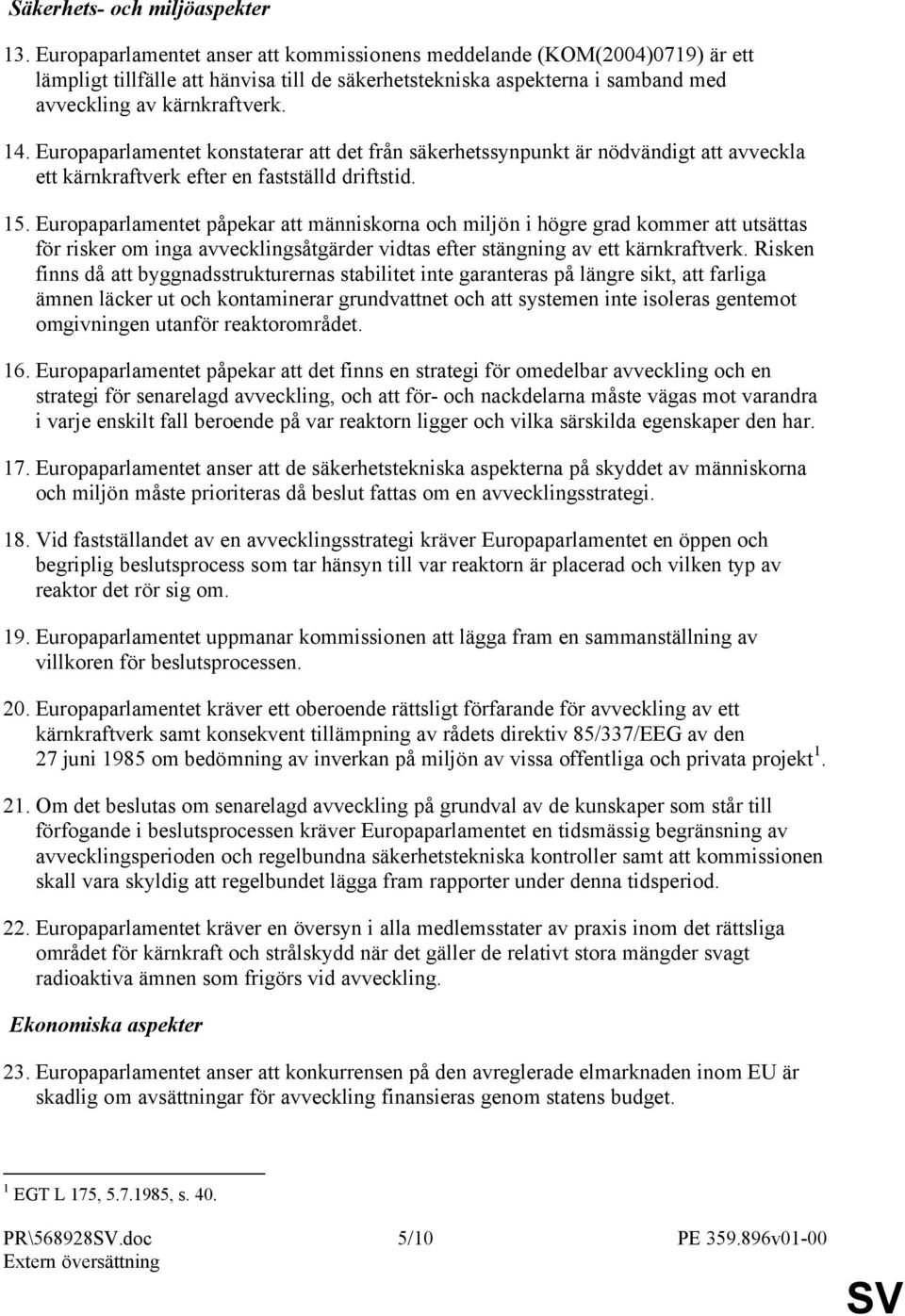 Säkerhets- och miljöaspekter

13. Europaparlamentet anser att kommissionens meddelande (KOM(2004)0719) är ett lämpligt tillfälle att hänvisa till de säkerhetstekniska aspekterna i samband med avveckling av kärnkraftverk.

14. Europaparlamentet konstaterar att det från säkerhetssynpunkt är nödvändigt att avveckla ett kärnkraftverk efter en fastställd driftstid.

15. Europaparlamentet påpekar att människorna och miljön i högre grad kommer att utsättas för risker om inga avvecklingsåtgärder vidtas efter stängning av ett kärnkraftverk. Risken finns då att byggnadsstrukturernas stabilitet inte garanteras på längre sikt, att farliga ämnen läcker ut och kontaminerar grundvattnet och att systemen inte isoleras gentemot omgivningen utanför reaktorområdet.

16. Europaparlamentet påpekar att det finns en strategi för omedelbar avveckling och en strategi för senarelagd avveckling, och att för- och nackdelarna måste vägas mot varandra i varje enskilt fall beroende på var reaktorn ligger och vilka särskilda egenskaper den har.

17. Europaparlamentet anser att de säkerhetstekniska aspekterna på skyddet av människorna och miljön måste prioriteras då beslut fattas om en avvecklingsstrategi.

18. Vid fastställandet av en avvecklingsstrategi kräver Europaparlamentet en öppen och begriplig beslutsprocess som tar hänsyn till var reaktorn är placerad och vilken typ av reaktor det rör sig om.

19. Europaparlamentet uppmanar kommissionen att lägga fram en sammanställning av villkoren för beslutsprocessen.

20. Europaparlamentet kräver ett oberoende rättsligt förfarande för avveckling av ett kärnkraftverk samt konsekvent tillämpning av rådets direktiv 85/337/EEG av den 27 juni 1985 om bedömning av inverkan på miljön av vissa offentliga och privata projekt$^1$.

21. Om det beslutas om senarelagd avveckling på grundval av de kunskaper som står till förfogande i beslutsprocessen kräver Europaparlamentet en tidsmässig begränsning av avvecklingsperioden och regelbundna säkerhetstekniska kontroller samt att kommissionen skall vara skyldig att regelbundet lägga fram rapporter under denna tidsperiod.

22. Europaparlamentet kräver en översyn i alla medlemsstater av praxis inom det rättsliga området för kärnkraft och strålskydd när det gäller de relativt stora mängder svagt radioaktiva ämnen som frigörs vid avveckling.

Ekonomiska aspekter

23. Europaparlamentet anser att konkurrensen på den avreglerade elmarknaden inom EU är skadlig om avsättningar för avveckling finansieras genom statens budget.

$^1$ EGT L 175, 5.7.1985, s. 40.

PR\568928SV.doc 5/10 PE 359.896v01-00
Extern översättning
SV